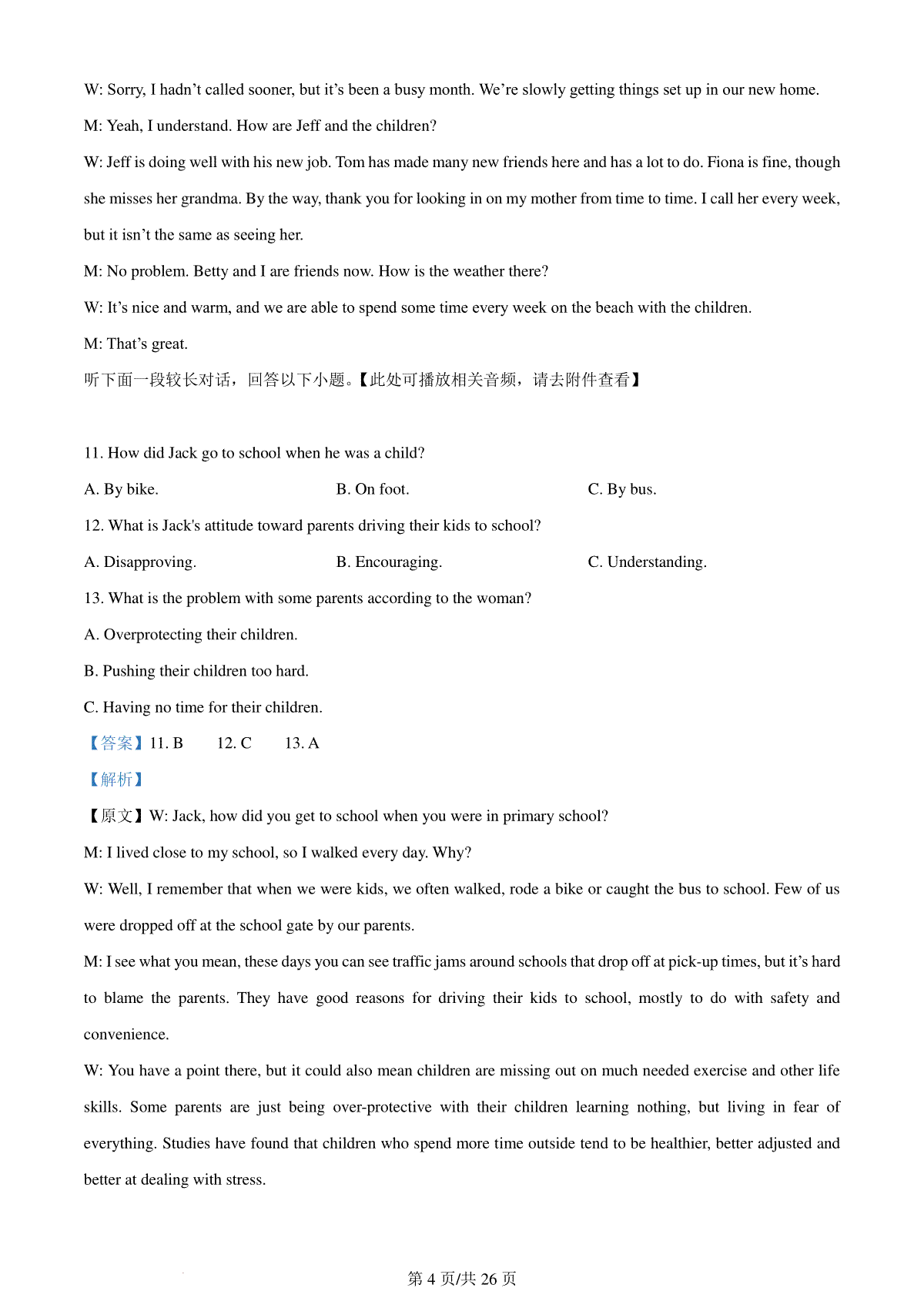 W: Sorry, I hadn’t called sooner, but it’s been a busy month. We’re slowly getting things set up in our new home.

M: Yeah, I understand. How are Jeff and the children?

W: Jeff is doing well with his new job. Tom has made many new friends here and has a lot to do. Fiona is fine, though she misses her grandma. By the way, thank you for looking in on my mother from time to time. I call her every week, but it isn’t the same as seeing her.

M: No problem. Betty and I are friends now. How is the weather there?

W: It’s nice and warm, and we are able to spend some time every week on the beach with the children.

M: That’s great.

听下面一段较长对话，回答以下小题。【此处可播放相关音频，请去附件查看】

11. How did Jack go to school when he was a child?

A. By bike.
B. On foot.
C. By bus.

12. What is Jack's attitude toward parents driving their kids to school?

A. Disapproving.
B. Encouraging.
C. Understanding.

13. What is the problem with some parents according to the woman?

A. Overprotecting their children.

B. Pushing their children too hard.

C. Having no time for their children.

【答案】11. B　12. C　13. A

【解析】

【原文】W: Jack, how did you get to school when you were in primary school?

M: I lived close to my school, so I walked every day. Why?

W: Well, I remember that when we were kids, we often walked, rode a bike or caught the bus to school. Few of us were dropped off at the school gate by our parents.

M: I see what you mean, these days you can see traffic jams around schools that drop off at pick-up times, but it’s hard to blame the parents. They have good reasons for driving their kids to school, mostly to do with safety and convenience.

W: You have a point there, but it could also mean children are missing out on much needed exercise and other life skills. Some parents are just being over-protective with their children learning nothing, but living in fear of everything. Studies have found that children who spend more time outside tend to be healthier, better adjusted and better at dealing with stress.

第 4 页/共 26 页